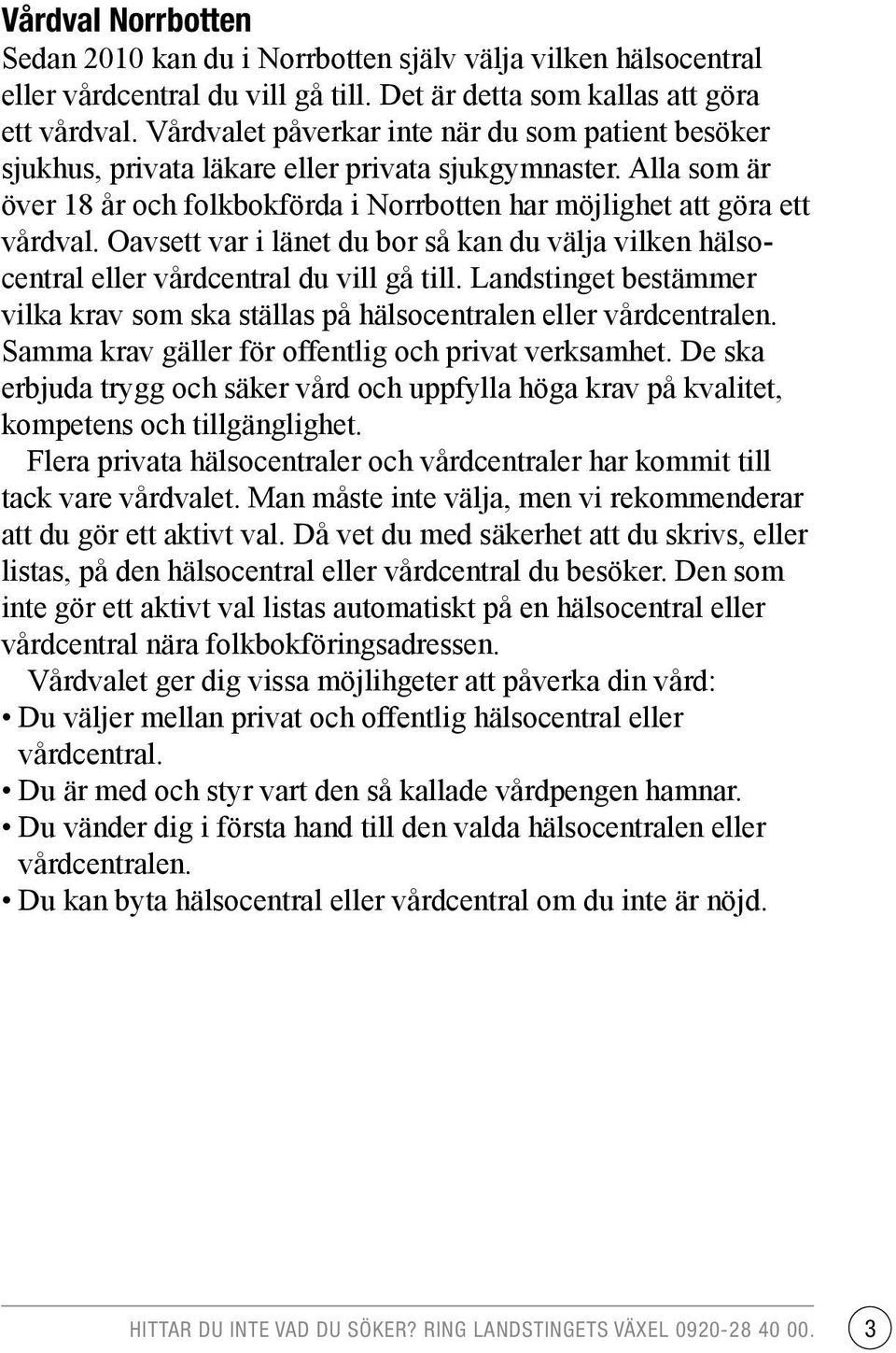 Vårdval Norrbotten
Sedan 2010 kan du i Norrbotten själv välja vilken hälsocentral eller vårdcentral du vill gå till. Det är detta som kallas att göra ett vårdval. Vårdvalet påverkar inte när du som patient besöker sjukhus, privata läkare eller privata sjukgymnaster. Alla som är över 18 år och folkbokförda i Norrbotten har möjlighet att göra ett vårdval. Oavsett var i länet du bor så kan du välja vilken hälsocentral eller vårdcentral du vill gå till. Landstinget bestämmer vilka krav som ska ställas på hälsocentralen eller vårdcentralen. Samma krav gäller för offentlig och privat verksamhet. De ska erbjuda trygg och säker vård och uppfylla höga krav på kvalitet, kompetens och tillgänglighet.

Flera privata hälsocentraler och vårdcentraler har kommit till tack vare vårdvalet. Man måste inte välja, men vi rekommenderar att du gör ett aktivt val. Då vet du med säkerhet att du skrivs, eller listas, på den hälsocentral eller vårdcentral du besöker. Den som inte gör ett aktivt val listas automatiskt på en hälsocentral eller vårdcentral nära folkbokföringsadressen.

Vårdvalet ger dig vissa möjlihgeter att påverka din vård:
• Du väljer mellan privat och offentlig hälsocentral eller vårdcentral.
• Du är med och styr vart den så kallade vårdpengen hamnar.
• Du vänder dig i första hand till den valda hälsocentralen eller vårdcentralen.
• Du kan byta hälsocentral eller vårdcentral om du inte är nöjd.

HITTAR DU INTE VAD DU SÖKER? RING LANDSTINGETS VÄXEL 0920-28 40 00. 3